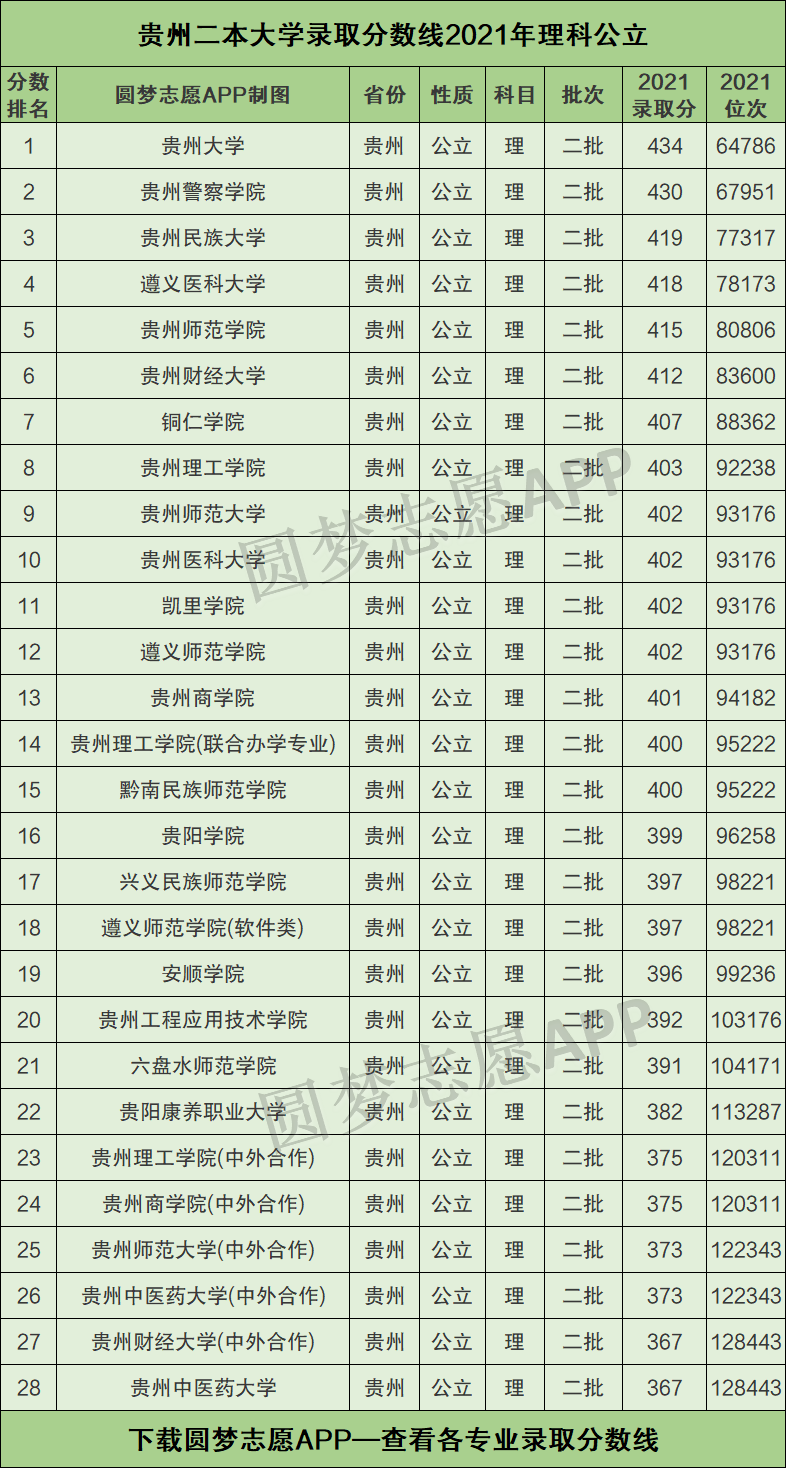 贵州二本大学录取分数线2021年理科公立

| 分数排名 | 圆梦志愿APP制图 | 省份 | 性质 | 科目 | 批次 | 2021录取分 | 2021位次 |
|---|---|---|---|---|---|---|---|
| 1 | 贵州大学 | 贵州 | 公立 | 理 | 二批 | 434 | 64786 |
| 2 | 贵州警察学院 | 贵州 | 公立 | 理 | 二批 | 430 | 67951 |
| 3 | 贵州民族大学 | 贵州 | 公立 | 理 | 二批 | 419 | 77317 |
| 4 | 遵义医科大学 | 贵州 | 公立 | 理 | 二批 | 418 | 78173 |
| 5 | 贵州师范学院 | 贵州 | 公立 | 理 | 二批 | 415 | 80806 |
| 6 | 贵州财经大学 | 贵州 | 公立 | 理 | 二批 | 412 | 83600 |
| 7 | 铜仁学院 | 贵州 | 公立 | 理 | 二批 | 407 | 88362 |
| 8 | 贵州理工学院 | 贵州 | 公立 | 理 | 二批 | 403 | 92238 |
| 9 | 贵州师范大学 | 贵州 | 公立 | 理 | 二批 | 402 | 93176 |
| 10 | 贵州医科大学 | 贵州 | 公立 | 理 | 二批 | 402 | 93176 |
| 11 | 凯里学院 | 贵州 | 公立 | 理 | 二批 | 402 | 93176 |
| 12 | 遵义师范学院 | 贵州 | 公立 | 理 | 二批 | 402 | 93176 |
| 13 | 贵州商学院 | 贵州 | 公立 | 理 | 二批 | 401 | 94182 |
| 14 | 贵州理工学院(联合办学专业) | 贵州 | 公立 | 理 | 二批 | 400 | 95222 |
| 15 | 黔南民族师范学院 | 贵州 | 公立 | 理 | 二批 | 400 | 95222 |
| 16 | 贵阳学院 | 贵州 | 公立 | 理 | 二批 | 399 | 96258 |
| 17 | 兴义民族师范学院 | 贵州 | 公立 | 理 | 二批 | 397 | 98221 |
| 18 | 遵义师范学院(软件类) | 贵州 | 公立 | 理 | 二批 | 397 | 98221 |
| 19 | 安顺学院 | 贵州 | 公立 | 理 | 二批 | 396 | 99236 |
| 20 | 贵州工程应用技术学院 | 贵州 | 公立 | 理 | 二批 | 392 | 103176 |
| 21 | 六盘水师范学院 | 贵州 | 公立 | 理 | 二批 | 391 | 104171 |
| 22 | 贵阳康养职业大学 | 贵州 | 公立 | 理 | 二批 | 382 | 113287 |
| 23 | 贵州理工学院(中外合作) | 贵州 | 公立 | 理 | 二批 | 375 | 120311 |
| 24 | 贵州商学院(中外合作) | 贵州 | 公立 | 理 | 二批 | 375 | 120311 |
| 25 | 贵州师范大学(中外合作) | 贵州 | 公立 | 理 | 二批 | 373 | 122343 |
| 26 | 贵州中医药大学(中外合作) | 贵州 | 公立 | 理 | 二批 | 373 | 122343 |
| 27 | 贵州财经大学(中外合作) | 贵州 | 公立 | 理 | 二批 | 367 | 128443 |
| 28 | 贵州中医药大学 | 贵州 | 公立 | 理 | 二批 | 367 | 128443 |

下载圆梦志愿APP—查看各专业录取分数线

圆梦志愿APP